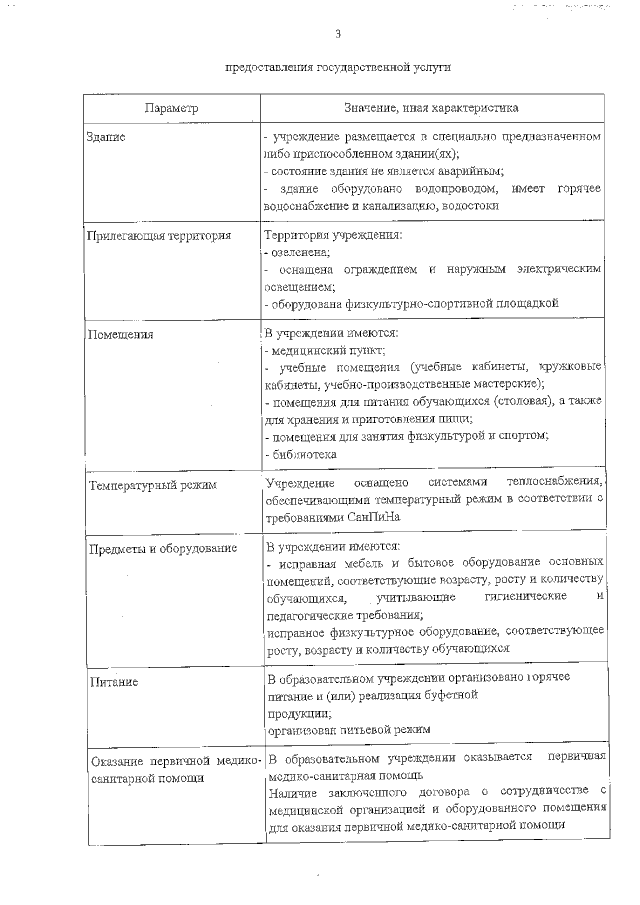 3

предоставления государственной услуги

| Параметр | Значение, иная характеристика |
|---|---|
| Здание | - учреждение размещается в специально предназначенном либо приспособленном здании(ях); - состояние здания не является аварийным; - здание оборудовано водопроводом, имеет горячее водоснабжение и канализацию, водостоки |
| Прилегающая территория | Территория учреждения: - озеленена; - оснащена ограждением и наружным электрическим освещением; - оборудована физкультурно-спортивной площадкой |
| Помещения | В учреждении имеются: - медицинский пункт; - учебные помещения (учебные кабинеты, кружковые кабинеты, учебно-производственные мастерские); - помещения для питания обучающихся (столовая), а также для хранения и приготовления пищи; - помещения для занятия физкультурой и спортом; - библиотека |
| Температурный режим | Учреждение оснащено системами теплоснабжения, обеспечивающими температурный режим в соответствии с требованиями СанПиНа |
| Предметы и оборудование | В учреждении имеются: - исправная мебель и бытовое оборудование основных помещений, соответствующие возрасту, росту и количеству обучающихся, учитывающие гигиенические и педагогические требования; исправное физкультурное оборудование, соответствующее росту, возрасту и количеству обучающихся |
| Питание | В образовательном учреждении организовано горячее питание и (или) реализация буфетной продукции; организован питьевой режим |
| Оказание первичной медико-санитарной помощи | В образовательном учреждении оказывается первичная медико-санитарная помощь Наличие заключенного договора о сотрудничестве с медицинской организацией и оборудованного помещения для оказания первичной медико-санитарной помощи |